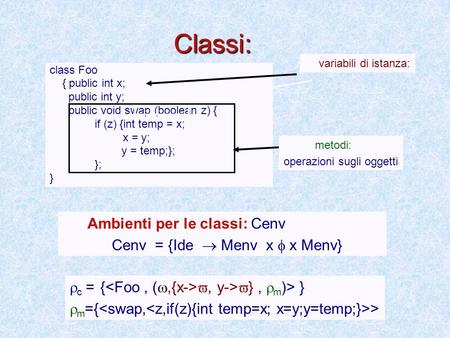 Classi:

class Foo
{ public int x;
public int y;
public void swap (boolean z) {
if (z) {int temp = x;
x = y;
y = temp;};
};
}

variabili di istanza:

metodi:
operazioni sugli oggetti

Ambienti per le classi: Cenv
Cenv = {Ide $\rightarrow$ Menv x $\phi$ x Menv}

$\rho_c$ = {<Foo , ($\omega$,{x->$\varpi$, y->$\varpi$} , $\rho_m$)> }
$\rho_m$={<swap,<z,if(z){int temp=x; x=y;y=temp;}>>